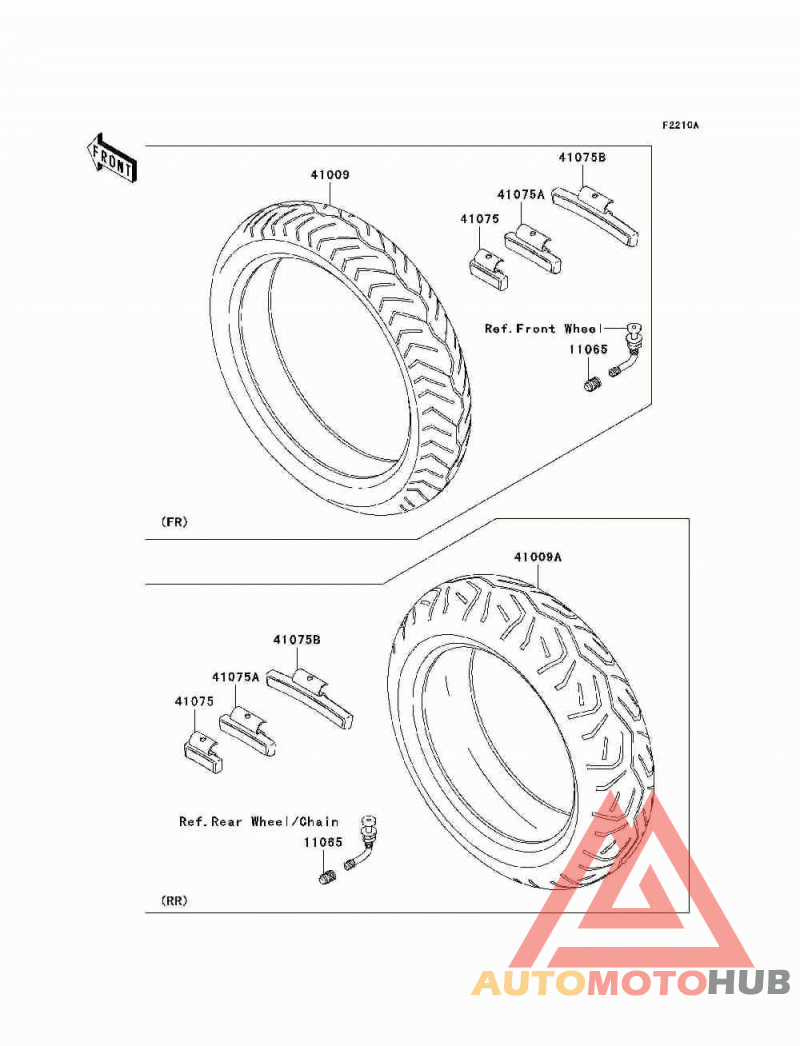 F2210A

FRONT

41009

41075B

41075A

41075

Ref.Front Wheel

11065

(FR)

41009A

41075B

41075A

41075

Ref.Rear Wheel/Chain

11065

(RR)

AUTOMOTOHUB